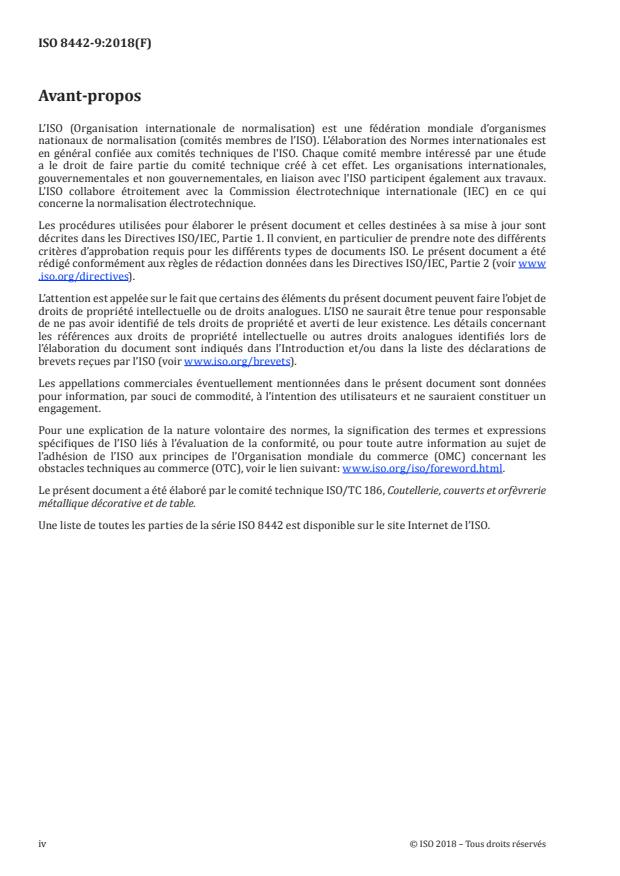 ISO 8442-9:2018(F)

Avant-propos

L'ISO (Organisation internationale de normalisation) est une fédération mondiale d'organismes nationaux de normalisation (comités membres de l'ISO). L'élaboration des Normes internationales est en général confiée aux comités techniques de l'ISO. Chaque comité membre intéressé par une étude a le droit de faire partie du comité technique créé à cet effet. Les organisations internationales, gouvernementales et non gouvernementales, en liaison avec l'ISO participent également aux travaux. L'ISO collabore étroitement avec la Commission électrotechnique internationale (IEC) en ce qui concerne la normalisation électrotechnique.

Les procédures utilisées pour élaborer le présent document et celles destinées à sa mise à jour sont décrites dans les Directives ISO/IEC, Partie 1. Il convient, en particulier de prendre note des différents critères d'approbation requis pour les différents types de documents ISO. Le présent document a été rédigé conformément aux règles de rédaction données dans les Directives ISO/IEC, Partie 2 (voir www.iso.org/directives).

L'attention est appelée sur le fait que certains des éléments du présent document peuvent faire l'objet de droits de propriété intellectuelle ou de droits analogues. L'ISO ne saurait être tenue pour responsable de ne pas avoir identifié de tels droits de propriété et averti de leur existence. Les détails concernant les références aux droits de propriété intellectuelle ou autres droits analogues identifiés lors de l'élaboration du document sont indiqués dans l'Introduction et/ou dans la liste des déclarations de brevets reçues par l'ISO (voir www.iso.org/brevets).

Les appellations commerciales éventuellement mentionnées dans le présent document sont données pour information, par souci de commodité, à l'intention des utilisateurs et ne sauraient constituer un engagement.

Pour une explication de la nature volontaire des normes, la signification des termes et expressions spécifiques de l'ISO liés à l'évaluation de la conformité, ou pour toute autre information au sujet de l'adhésion de l'ISO aux principes de l'Organisation mondiale du commerce (OMC) concernant les obstacles techniques au commerce (OTC), voir le lien suivant: www.iso.org/iso/foreword.html.

Le présent document a été élaboré par le comité technique ISO/TC 186, Coutellerie, couverts et orfèvrerie métallique décorative et de table.

Une liste de toutes les parties de la série ISO 8442 est disponible sur le site Internet de l'ISO.

iv

© ISO 2018 – Tous droits réservés